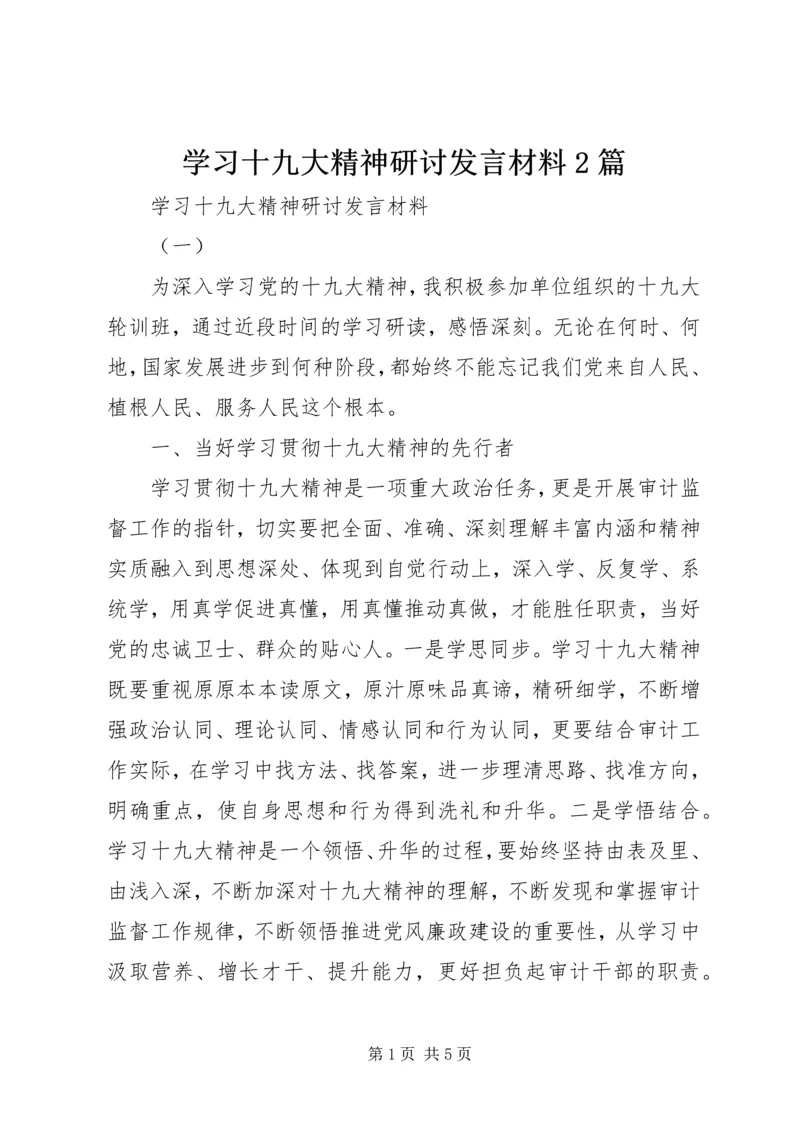 学习十九大精神研讨发言材料2篇

学习十九大精神研讨发言材料

（一）

为深入学习党的十九大精神，我积极参加单位组织的十九大轮训班，通过近段时间的学习研读，感悟深刻。无论在何时、何地，国家发展进步到何种阶段，都始终不能忘记我们党来自人民、植根人民、服务人民这个根本。

一、当好学习贯彻十九大精神的先行者

学习贯彻十九大精神是一项重大政治任务，更是开展审计监督工作的指针，切实要把全面、准确、深刻理解丰富内涵和精神实质融入到思想深处、体现到自觉行动上，深入学、反复学、系统学，用真学促进真懂，用真懂推动真做，才能胜任职责，当好党的忠诚卫士、群众的贴心人。一是学思同步。学习十九大精神既要重视原原本本读原文，原汁原味品真谛，精研细学，不断增强政治认同、理论认同、情感认同和行为认同，更要结合审计工作实际，在学习中找方法、找答案，进一步理清思路、找准方向，明确重点，使自身思想和行为得到洗礼和升华。二是学悟结合。学习十九大精神是一个领悟、升华的过程，要始终坚持由表及里、由浅入深，不断加深对十九大精神的理解，不断发现和掌握审计监督工作规律，不断领悟推进党风廉政建设的重要性，从学习中汲取营养、增长才干、提升能力，更好担负起审计干部的职责。

第1页 共5页